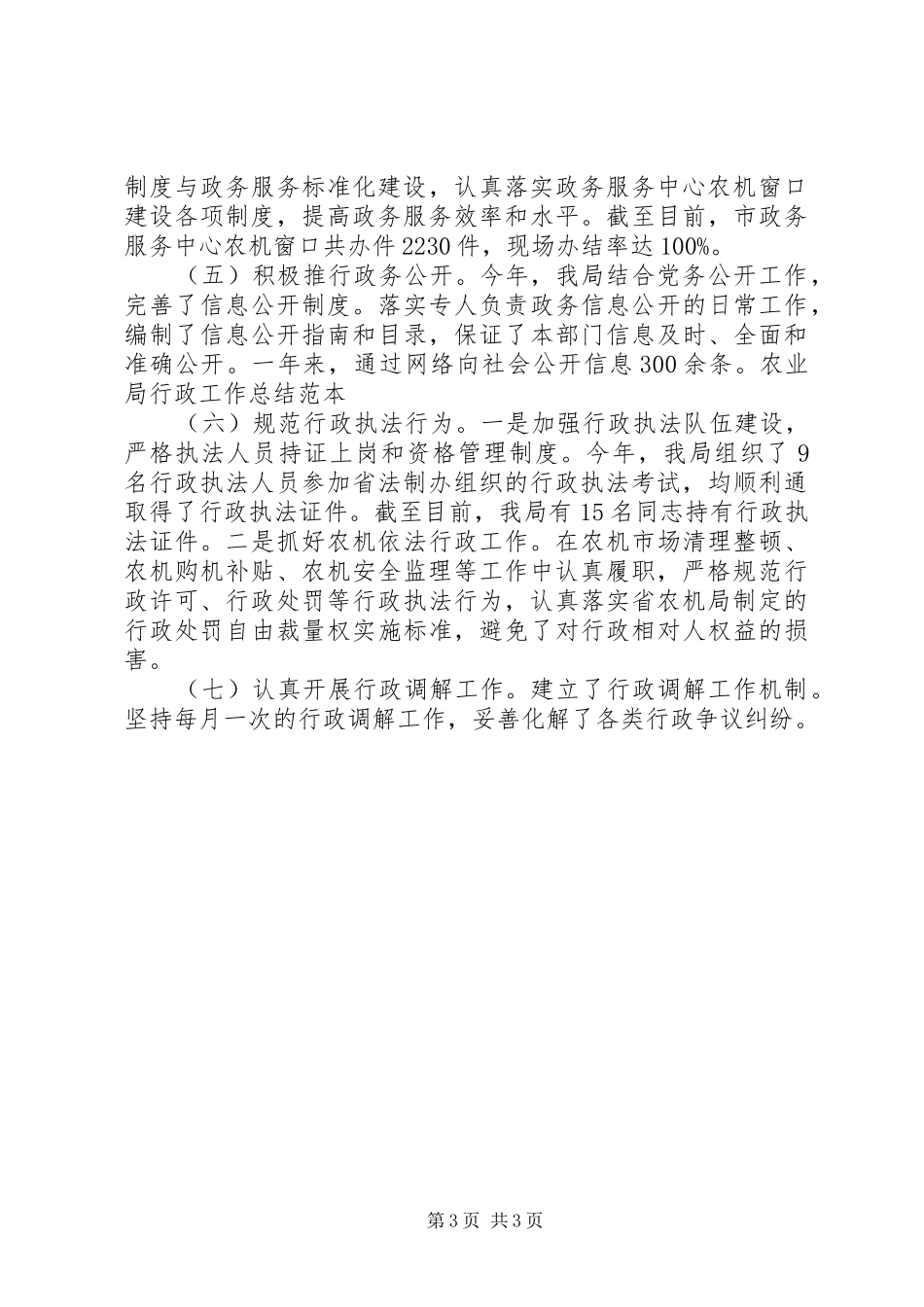 制度与政务服务标准化建设，认真落实政务服务中心农机窗口建设各项制度，提高政务服务效率和水平。截至目前，市政务服务中心农机窗口共办件2230件，现场办结率达100%。

（五）积极推行政务公开。今年，我局结合党务公开工作，完善了信息公开制度。落实专人负责政务信息公开的日常工作，编制了信息公开指南和目录，保证了本部门信息及时、全面和准确公开。一年来，通过网络向社会公开信息300余条。农业局行政工作总结范本

（六）规范行政执法行为。一是加强行政执法队伍建设，严格执法人员持证上岗和资格管理制度。今年，我局组织了9名行政执法人员参加省法制办组织的行政执法考试，均顺利通取得了行政执法证件。截至目前，我局有15名同志持有行政执法证件。二是抓好农机依法行政工作。在农机市场清理整顿、农机购机补贴、农机安全监理等工作中认真履职，严格规范行政许可、行政处罚等行政执法行为，认真落实省农机局制定的行政处罚自由裁量权实施标准，避免了对行政相对人权益的损害。

（七）认真开展行政调解工作。建立了行政调解工作机制。坚持每月一次的行政调解工作，妥善化解了各类行政争议纠纷。

第3页 共3页